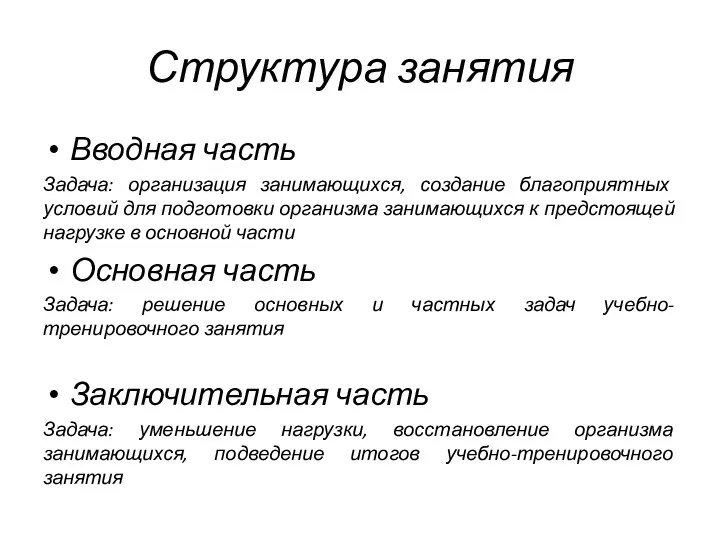 Структура занятия

• Вводная часть

Задача: организация занимающихся, создание благоприятных условий для подготовки организма занимающихся к предстоящей нагрузке в основной части

• Основная часть

Задача: решение основных и частных задач учебно-тренировочного занятия

• Заключительная часть

Задача: уменьшение нагрузки, восстановление организма занимающихся, подведение итогов учебно-тренировочного занятия